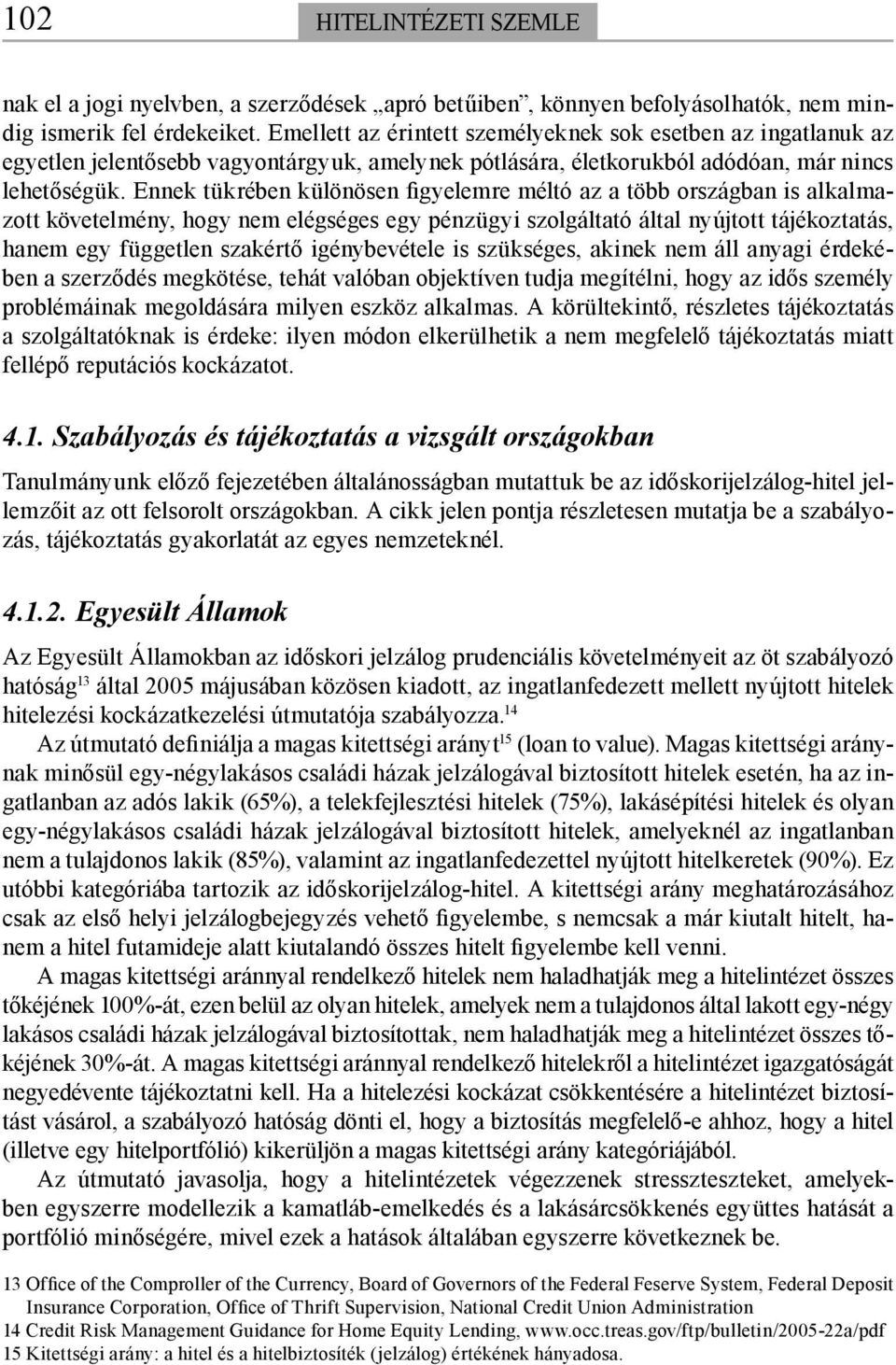 102 HITELINTÉZETI SZEMLE

nak el a jogi nyelvben, a szerződések „apró betűiben”, könnyen befolyásolhatók, nem mindig ismerik fel érdekeiket. Emellett az érintett személyeknek sok esetben az ingatlanuk az egyetlen jelentősebb vagyontárgyuk, amelynek pótlására, életkorukból adódóan, már nincs lehetőségük. Ennek tükrében különösen figyelemre méltó az a több országban is alkalmazott követelmény, hogy nem elégséges egy pénzügyi szolgáltató által nyújtott tájékoztatás, hanem egy független szakértő igénybevétele is szükséges, akinek nem áll anyagi érdekében a szerződés megkötése, tehát valóban objektíven tudja megítélni, hogy az idős személy problémáinak megoldására milyen eszköz alkalmas. A körültekintő, részletes tájékoztatás a szolgáltatóknak is érdeke: ilyen módon elkerülhetik a nem megfelelő tájékoztatás miatt fellépő reputációs kockázatot.

4.1. Szabályozás és tájékoztatás a vizsgált országokban

Tanulmányunk előző fejezetében általánosságban mutattuk be az időskorijelzálog-hitel jellemzőit az ott felsorolt országokban. A cikk jelen pontja részletesen mutatja be a szabályozás, tájékoztatás gyakorlatát az egyes nemzeteknél.

4.1.2. Egyesült Államok

Az Egyesült Államokban az időskori jelzálog prudenciális követelményeit az öt szabályozó hatóság$^{13}$ által 2005 májusában közösen kiadott, az ingatlanfedezett mellett nyújtott hitelek hitelezési kockázatkezelési útmutatója szabályozza.$^{14}$

Az útmutató definiálja a magas kitettségi arányt$^{15}$ (loan to value). Magas kitettségi aránynak minősül egy-négylakásos családi házak jelzálogával biztosított hitelek esetén, ha az ingatlanban az adós lakik (65%), a telekfejlesztési hitelek (75%), lakásépítési hitelek és olyan egy-négylakásos családi házak jelzálogával biztosított hitelek, amelyeknél az ingatlanban nem a tulajdonos lakik (85%), valamint az ingatlanfedezettel nyújtott hitelkeretek (90%). Ez utóbbi kategóriába tartozik az időskorijelzálog-hitel. A kitettségi arány meghatározásához csak az első helyi jelzálogbejegyzés vehető figyelembe, s nemcsak a már kiutalt hitelt, hanem a hitel futamideje alatt kiutalandó összes hitelt figyelembe kell venni.

A magas kitettségi aránnyal rendelkező hitelek nem haladhatják meg a hitelintézet összes tőkéjének 100%-át, ezen belül az olyan hitelek, amelyek nem a tulajdonos által lakott egy-négy lakásos családi házak jelzálogával biztosítottak, nem haladhatják meg a hitelintézet összes tőkéjének 30%-át. A magas kitettségi aránnyal rendelkező hitelekről a hitelintézet igazgatóságát negyedévente tájékoztatni kell. Ha a hitelezési kockázat csökkentésére a hitelintézet biztosítást vásárol, a szabályozó hatóság dönti el, hogy a biztosítás megfelelő-e ahhoz, hogy a hitel (illetve egy hitelportfólió) kikerüljön a magas kitettségi arány kategóriájából.

Az útmutató javasolja, hogy a hitelintézetek végezzenek stresszteszteket, amelyekben egyszerre modellezik a kamatláb-emelkedés és a lakásárcsökkenés együttes hatását a portfólió minőségére, mivel ezek a hatások általában egyszerre következnek be.

13 Office of the Comproller of the Currency, Board of Governors of the Federal Feserve System, Federal Deposit Insurance Corporation, Office of Thrift Supervision, National Credit Union Administration
14 Credit Risk Management Guidance for Home Equity Lending, www.occ.treas.gov/ftp/bulletin/2005-22a/pdf
15 Kitettségi arány: a hitel és a hitelbiztosíték (jelzálog) értékének hányadosa.